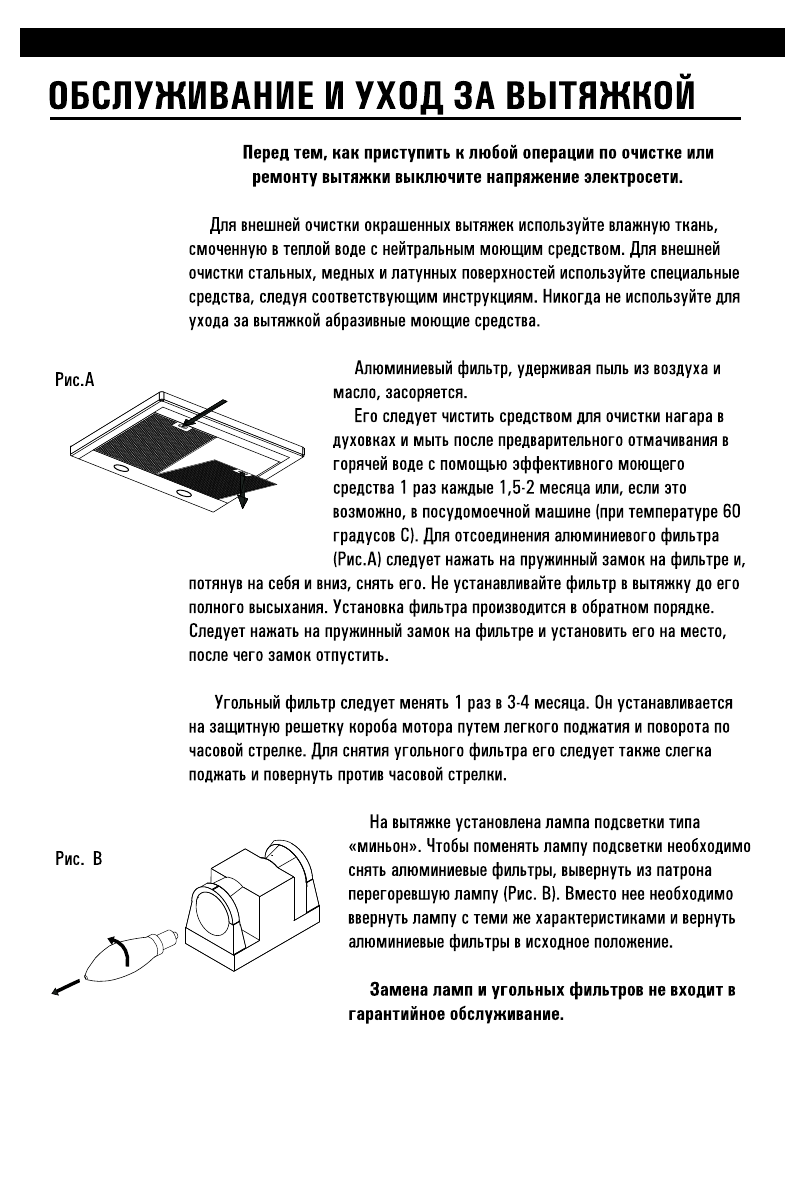 ОБСЛУЖИВАНИЕ И УХОД ЗА ВЫТЯЖКОЙ

Перед тем, как приступить к любой операции по очистке или ремонту вытяжки выключите напряжение электросети.

Для внешней очистки окрашенных вытяжек используйте влажную ткань, смоченную в теплой воде с нейтральным моющим средством. Для внешней очистки стальных, медных и латунных поверхностей используйте специальные средства, следуя соответствующим инструкциям. Никогда не используйте для ухода за вытяжкой абразивные моющие средства.

Рис.А

Алюминиевый фильтр, удерживая пыль из воздуха и масло, засоряется.

Его следует чистить средством для очистки нагара в духовках и мыть после предварительного отмачивания в горячей воде с помощью эффективного моющего средства 1 раз каждые 1,5-2 месяца или, если это возможно, в посудомоечной машине (при температуре 60 градусов С). Для отсоединения алюминиевого фильтра (Рис.А) следует нажать на пружинный замок на фильтре и, потянув на себя и вниз, снять его. Не устанавливайте фильтр в вытяжку до его полного высыхания. Установка фильтра производится в обратном порядке. Следует нажать на пружинный замок на фильтре и установить его на место, после чего замок отпустить.

Угольный фильтр следует менять 1 раз в 3-4 месяца. Он устанавливается на защитную решетку короба мотора путем легкого поджатия и поворота по часовой стрелке. Для снятия угольного фильтра его следует также слегка поджать и повернуть против часовой стрелки.

Рис. В

На вытяжке установлена лампа подсветки типа «миньон». Чтобы поменять лампу подсветки необходимо снять алюминиевые фильтры, вывернуть из патрона перегоревшую лампу (Рис. В). Вместо нее необходимо ввернуть лампу с теми же характеристиками и вернуть алюминиевые фильтры в исходное положение.

Замена ламп и угольных фильтров не входит в гарантийное обслуживание.